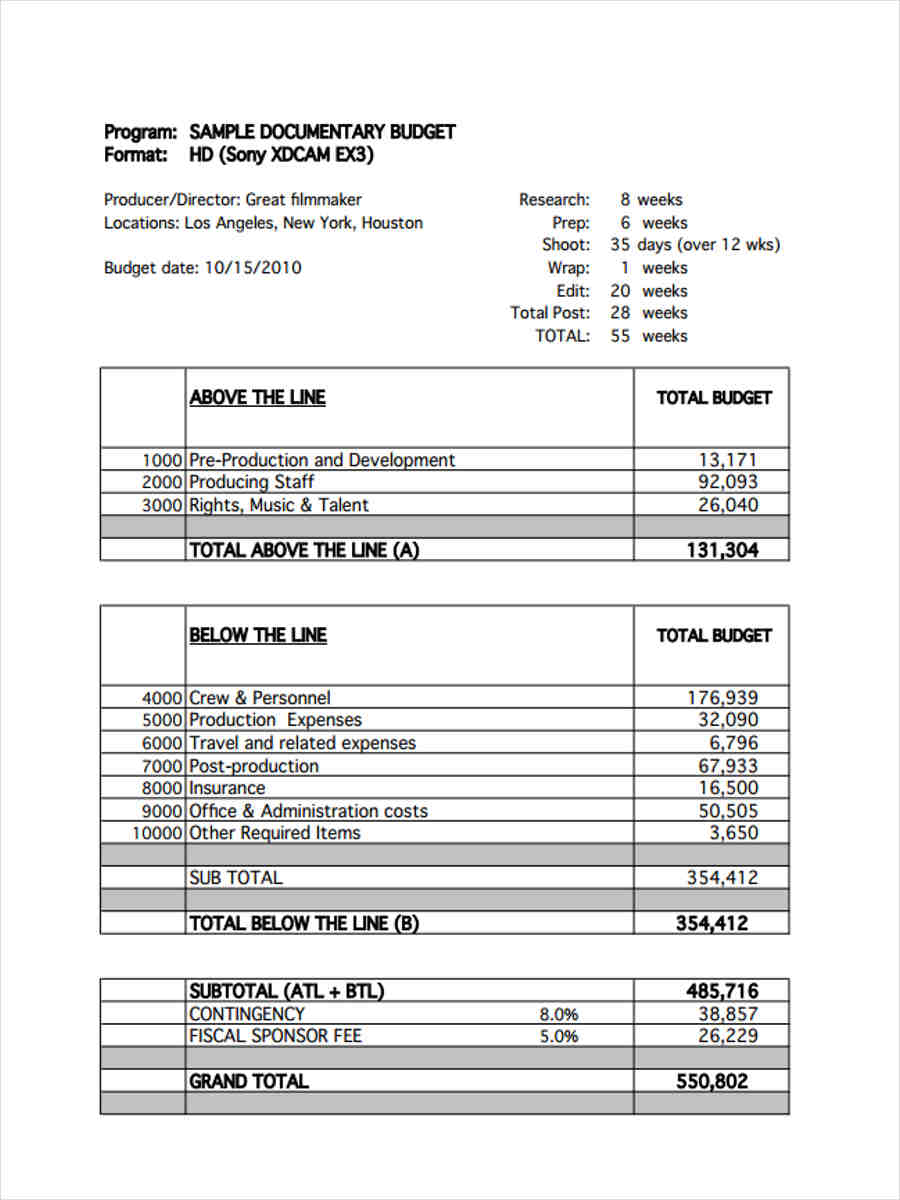 Program: SAMPLE DOCUMENTARY BUDGET
Format: HD (Sony XDCAM EX3)

Producer/Director: Great filmmaker
Locations: Los Angeles, New York, Houston

Budget date: 10/15/2010

Research: 8 weeks
Prep: 6 weeks
Shoot: 35 days (over 12 wks)
Wrap: 1 weeks
Edit: 20 weeks
Total Post: 28 weeks
TOTAL: 55 weeks

| | ABOVE THE LINE | TOTAL BUDGET |
|---|---|---|
| 1000 | Pre-Production and Development | 13,171 |
| 2000 | Producing Staff | 92,093 |
| 3000 | Rights, Music & Talent | 26,040 |
| | | |
| | TOTAL ABOVE THE LINE (A) | 131,304 |

| | BELOW THE LINE | TOTAL BUDGET |
|---|---|---|
| 4000 | Crew & Personnel | 176,939 |
| 5000 | Production Expenses | 32,090 |
| 6000 | Travel and related expenses | 6,796 |
| 7000 | Post-production | 67,933 |
| 8000 | Insurance | 16,500 |
| 9000 | Office & Administration costs | 50,505 |
| 10000 | Other Required Items | 3,650 |
| | | |
| | SUB TOTAL | 354,412 |
| | | |
| | TOTAL BELOW THE LINE (B) | 354,412 |

| | | | |
|---|---|---|---|
| | SUBTOTAL (ATL + BTL) | | 485,716 |
| | CONTINGENCY | 8.0% | 38,857 |
| | FISCAL SPONSOR FEE | 5.0% | 26,229 |
| | | | |
| | GRAND TOTAL | | 550,802 |
| | | | |